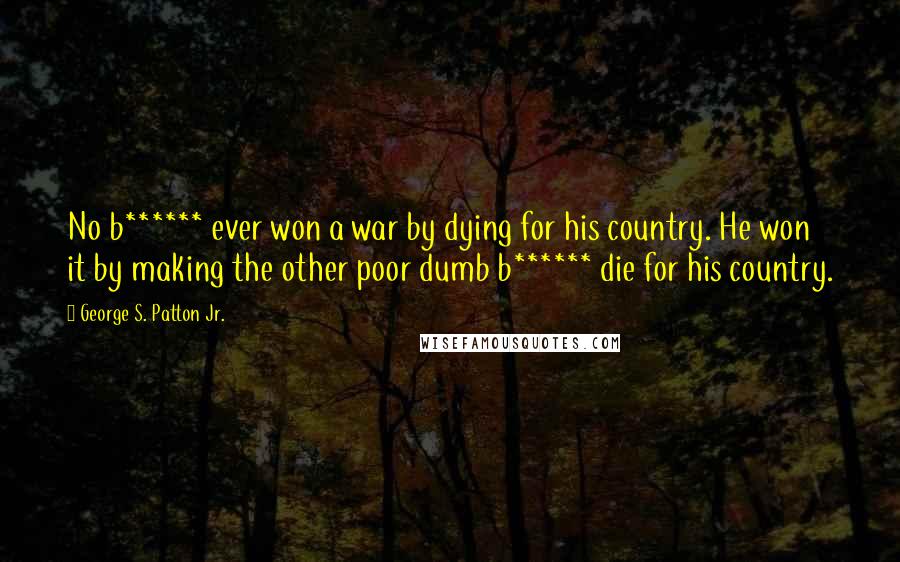 No b****** ever won a war by dying for his country. He won it by making the other poor dumb b****** die for his country.

George S. Patton Jr.

WISEFAMOUSQUOTES.COM